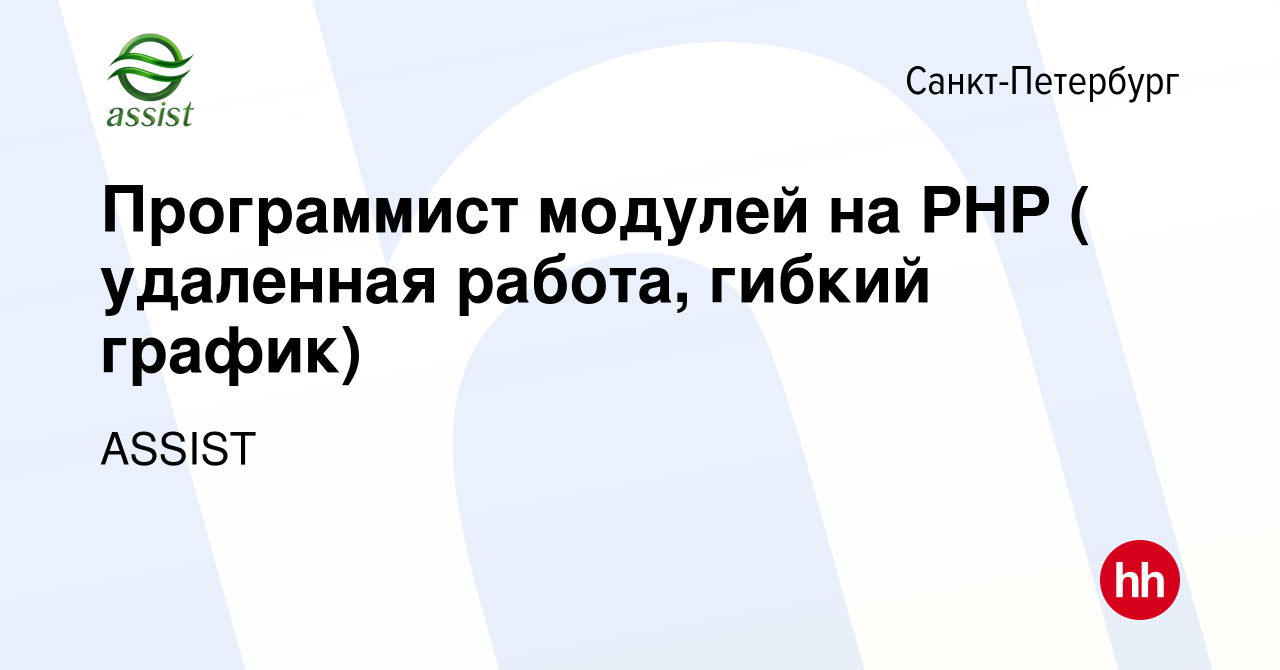 assist

Санкт-Петербург

Программист модулей на PHP ( удаленная работа, гибкий график)

ASSIST

hh